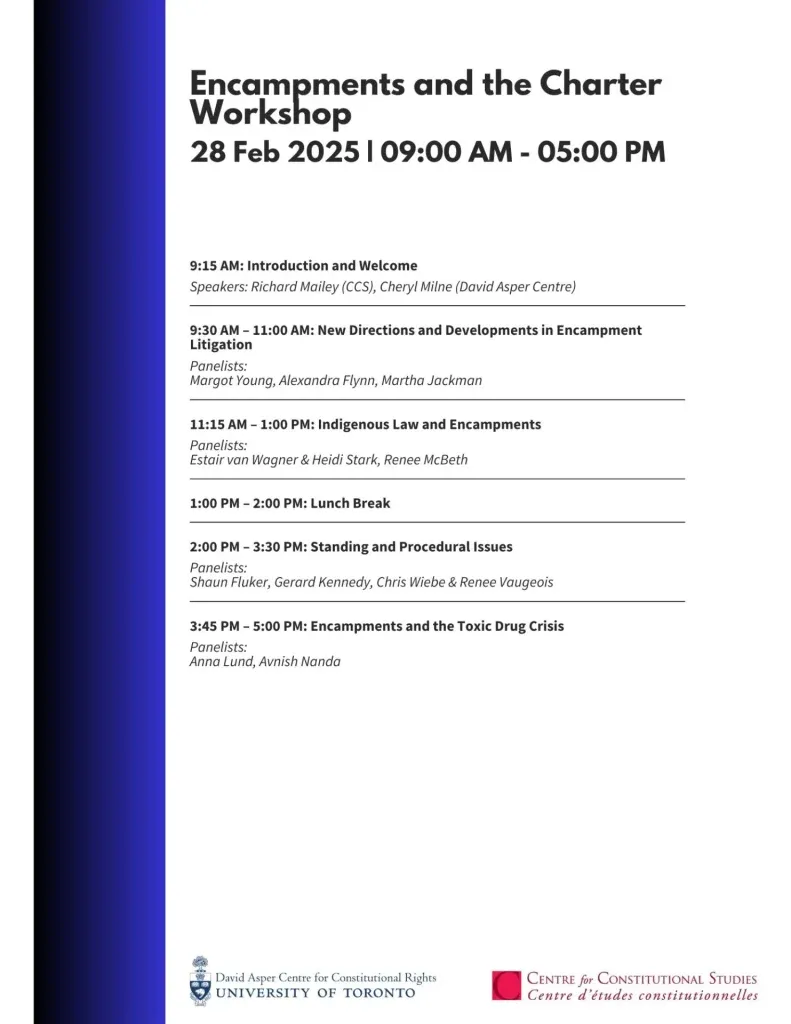 Encampments and the Charter Workshop

28 Feb 2025 | 09:00 AM - 05:00 PM

9:15 AM: Introduction and Welcome
Speakers: Richard Mailey (CCS), Cheryl Milne (David Asper Centre)

9:30 AM – 11:00 AM: New Directions and Developments in Encampment Litigation
Panelists:
Margot Young, Alexandra Flynn, Martha Jackman

11:15 AM – 1:00 PM: Indigenous Law and Encampments
Panelists:
Estair van Wagner & Heidi Stark, Renee McBeth

1:00 PM – 2:00 PM: Lunch Break

2:00 PM – 3:30 PM: Standing and Procedural Issues
Panelists:
Shaun Fluker, Gerard Kennedy, Chris Wiebe & Renee Vaugeois

3:45 PM – 5:00 PM: Encampments and the Toxic Drug Crisis
Panelists:
Anna Lund, Avnish Nanda

David Asper Centre for Constitutional Rights
UNIVERSITY OF TORONTO

CENTRE for CONSTITUTIONAL STUDIES
Centre d'études constitutionnelles